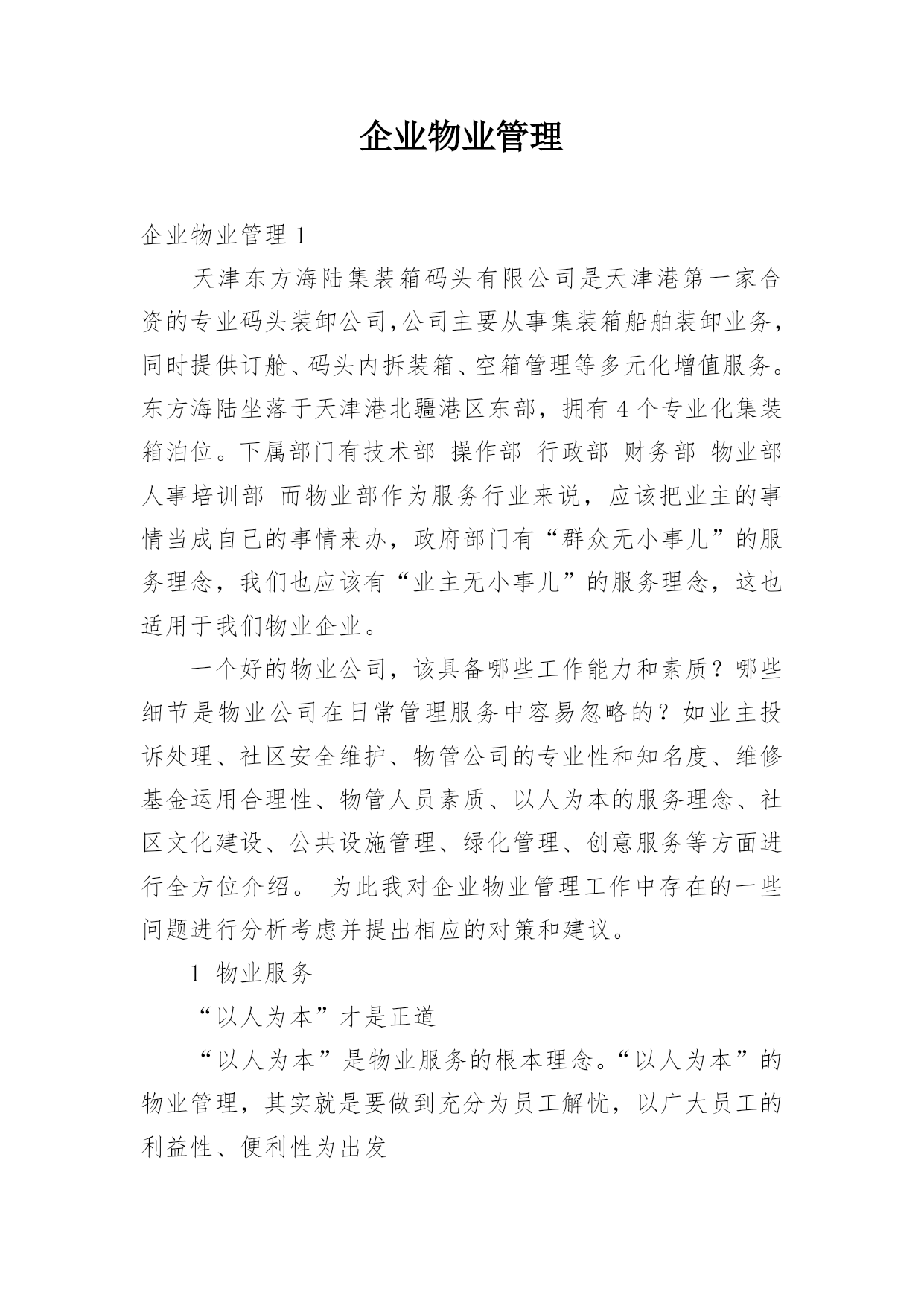 企业物业管理

企业物业管理 1

天津东方海陆集装箱码头有限公司是天津港第一家合资的专业码头装卸公司,公司主要从事集装箱船舶装卸业务,同时提供订舱、码头内拆装箱、空箱管理等多元化增值服务。东方海陆坐落于天津港北疆港区东部，拥有 4 个专业化集装箱泊位。下属部门有技术部 操作部 行政部 财务部 物业部 人事培训部 而物业部作为服务行业来说，应该把业主的事情当成自己的事情来办，政府部门有“群众无小事儿”的服务理念，我们也应该有“业主无小事儿”的服务理念，这也适用于我们物业企业。

一个好的物业公司，该具备哪些工作能力和素质？哪些细节是物业公司在日常管理服务中容易忽略的？如业主投诉处理、社区安全维护、物管公司的专业性和知名度、维修基金运用合理性、物管人员素质、以人为本的服务理念、社区文化建设、公共设施管理、绿化管理、创意服务等方面进行全方位介绍。 为此我对企业物业管理工作中存在的一些问题进行分析考虑并提出相应的对策和建议。

1 物业服务

“以人为本”才是正道

“以人为本”是物业服务的根本理念。“以人为本”的物业管理，其实就是要做到充分为员工解忧，以广大员工的利益性、便利性为出发